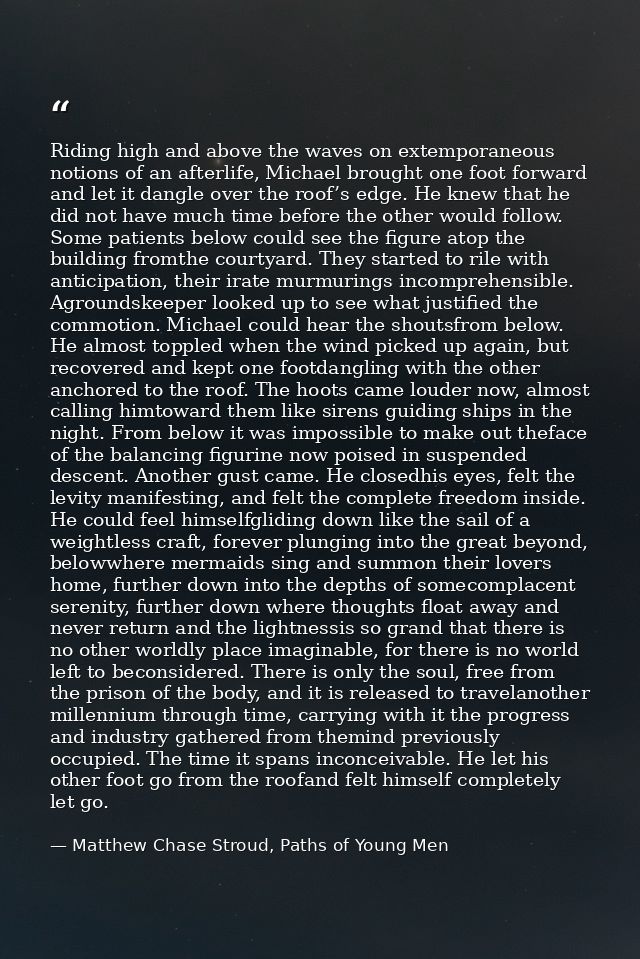 "

Riding high and above the waves on extemporaneous notions of an afterlife, Michael brought one foot forward and let it dangle over the roof's edge. He knew that he did not have much time before the other would follow. Some patients below could see the figure atop the building fromthe courtyard. They started to rile with anticipation, their irate murmurings incomprehensible. Agroundskeeper looked up to see what justified the commotion. Michael could hear the shoutsfrom below. He almost toppled when the wind picked up again, but recovered and kept one footdangling with the other anchored to the roof. The hoots came louder now, almost calling himtoward them like sirens guiding ships in the night. From below it was impossible to make out theface of the balancing figurine now poised in suspended descent. Another gust came. He closedhis eyes, felt the levity manifesting, and felt the complete freedom inside. He could feel himselfgliding down like the sail of a weightless craft, forever plunging into the great beyond, belowwhere mermaids sing and summon their lovers home, further down into the depths of somecomplacent serenity, further down where thoughts float away and never return and the lightnessis so grand that there is no other worldly place imaginable, for there is no world left to beconsidered. There is only the soul, free from the prison of the body, and it is released to travelanother millennium through time, carrying with it the progress and industry gathered from themind previously occupied. The time it spans inconceivable. He let his other foot go from the roofand felt himself completely let go.

— Matthew Chase Stroud, Paths of Young Men